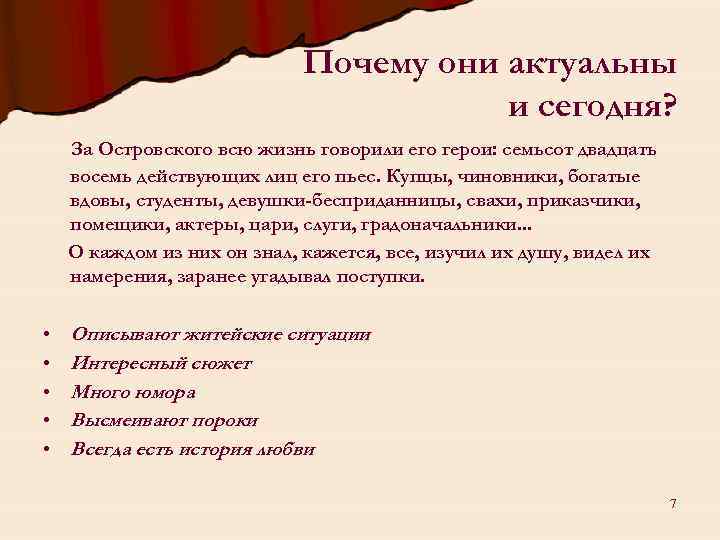 Почему они актуальны и сегодня?

За Островского всю жизнь говорили его герои: семьсот двадцать восемь действующих лиц его пьес. Купцы, чиновники, богатые вдовы, студенты, девушки-бесприданницы, свахи, приказчики, помещики, актеры, цари, слуги, градоначальники...

О каждом из них он знал, кажется, все, изучил их душу, видел их намерения, заранее угадывал поступки.

• Описывают житейские ситуации
• Интересный сюжет
• Много юмора
• Высмеивают пороки
• Всегда есть история любви

7